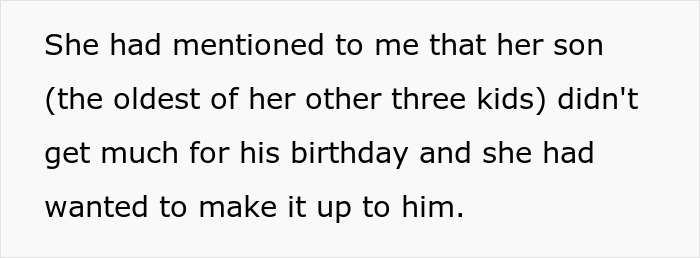 She had mentioned to me that her son (the oldest of her other three kids) didn't get much for his birthday and she had wanted to make it up to him.